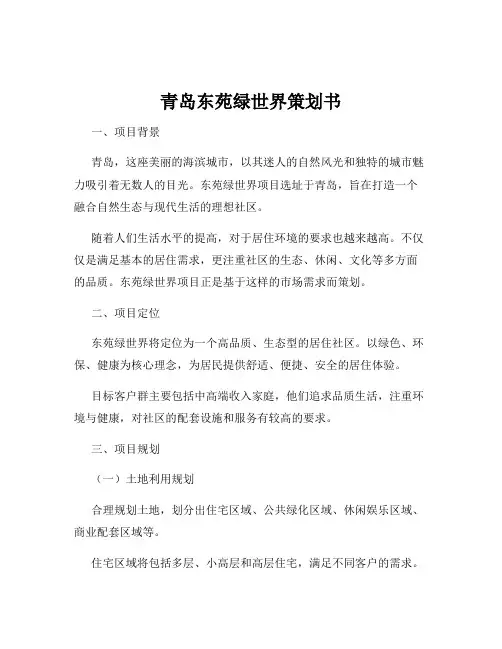 青岛东苑绿世界策划书

一、项目背景

青岛，这座美丽的海滨城市，以其迷人的自然风光和独特的城市魅力吸引着无数人的目光。东苑绿世界项目选址于青岛，旨在打造一个融合自然生态与现代生活的理想社区。

随着人们生活水平的提高，对于居住环境的要求也越来越高。不仅仅是满足基本的居住需求，更注重社区的生态、休闲、文化等多方面的品质。东苑绿世界项目正是基于这样的市场需求而策划。

二、项目定位

东苑绿世界将定位为一个高品质、生态型的居住社区。以绿色、环保、健康为核心理念，为居民提供舒适、便捷、安全的居住体验。

目标客户群主要包括中高端收入家庭，他们追求品质生活，注重环境与健康，对社区的配套设施和服务有较高的要求。

三、项目规划

（一）土地利用规划

合理规划土地，划分出住宅区域、公共绿化区域、休闲娱乐区域、商业配套区域等。

住宅区域将包括多层、小高层和高层住宅，满足不同客户的需求。